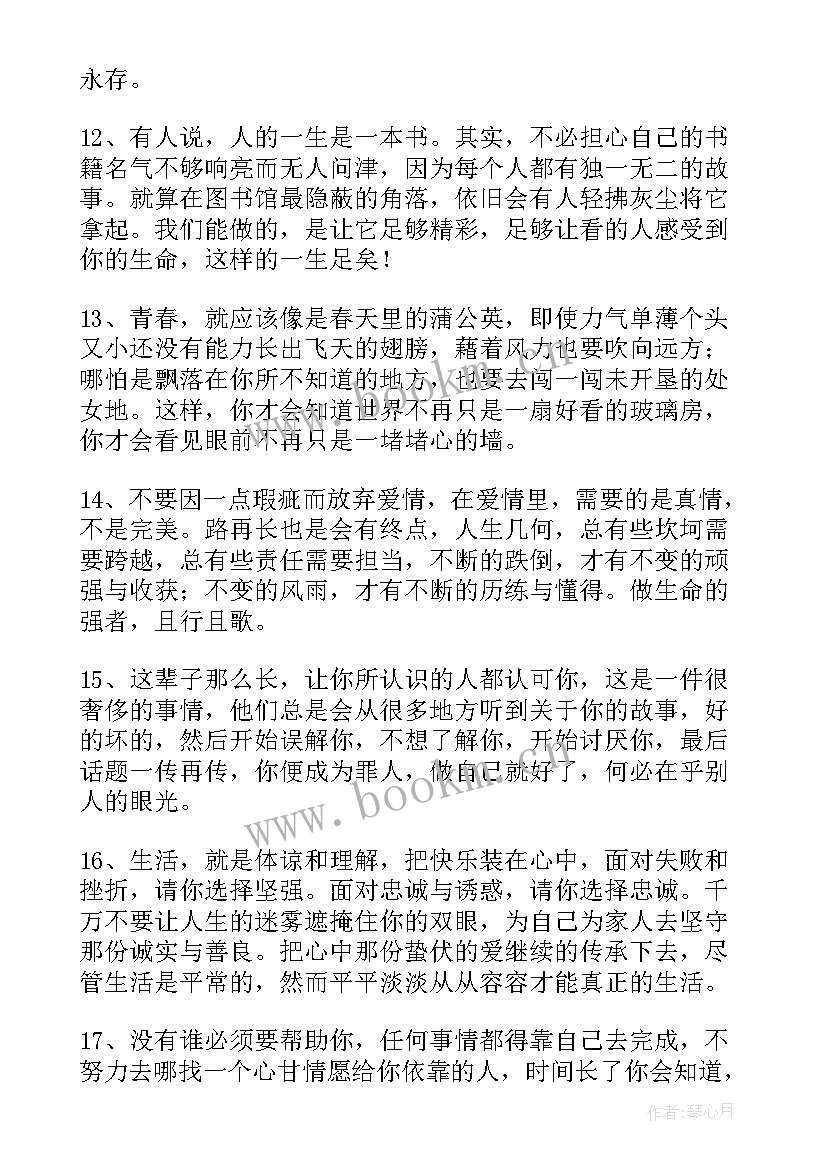 永存。

12、有人说，人的一生是一本书。其实，不必担心自己的书籍名气不够响亮而无人问津，因为每个人都有独一无二的故事。就算在图书馆最隐蔽的角落，依旧会有人轻拂灰尘将它拿起。我们能做的，是让它足够精彩，足够让看的人感受到你的生命，这样的一生足矣！

13、青春，就应该像是春天里的蒲公英，即使力气单薄个头又小还没有能力长出飞天的翅膀，藉着风力也要吹向远方；哪怕是飘落在你所不知道的地方，也要去闯一闯未开垦的处女地。这样，你才会知道世界不再只是一扇好看的玻璃房，你才会看见眼前不再只是一堵堵心的墙。

14、不要因一点瑕疵而放弃爱情，在爱情里，需要的是真情，不是完美。路再长也是会有终点，人生几何，总有些坎坷需要跨越，总有些责任需要担当，不断的跌倒，才有不变的顽强与收获；不变的风雨，才有不断的历练与懂得。做生命的强者，且行且歌。

15、这辈子那么长，让你所认识的人都认可你，这是一件很奢侈的事情，他们总是会从很多地方听到关于你的故事，好的坏的，然后开始误解你，不想了解你，开始讨厌你，最后话题一传再传，你便成为罪人，做自己就好了，何必在乎别人的眼光。

16、生活，就是体谅和理解，把快乐装在心中，面对失败和挫折，请你选择坚强。面对忠诚与诱惑，请你选择忠诚。千万不要让人生的迷雾遮掩住你的双眼，为自己为家人去坚守那份诚实与善良。把心中那份蛰伏的爱继续的传承下去，尽管生活是平常的，然而平平淡淡从从容容才能真正的生活。

17、没有谁必须要帮助你，任何事情都得靠自己去完成，不努力去哪找一个心甘情愿给你依靠的人，时间长了你会知道，

www.bookm.com

作者：琴心月